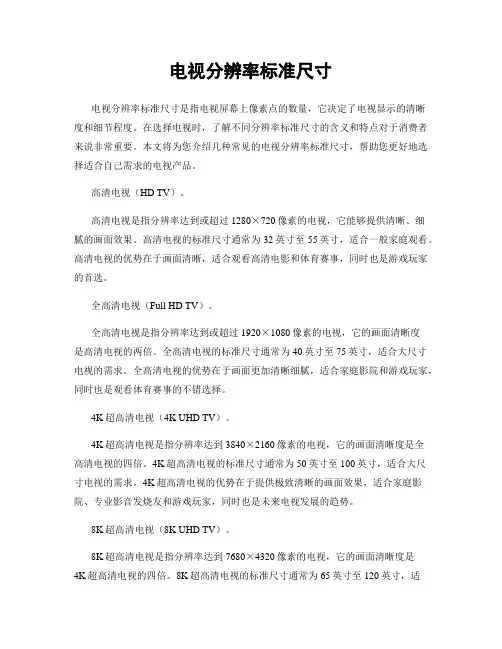 电视分辨率标准尺寸

电视分辨率标准尺寸是指电视屏幕上像素点的数量，它决定了电视显示的清晰度和细节程度。在选择电视时，了解不同分辨率标准尺寸的含义和特点对于消费者来说非常重要。本文将为您介绍几种常见的电视分辨率标准尺寸，帮助您更好地选择适合自己需求的电视产品。

高清电视（HD TV）。

高清电视是指分辨率达到或超过 1280×720 像素的电视，它能够提供清晰、细腻的画面效果。高清电视的标准尺寸通常为 32 英寸至 55 英寸，适合一般家庭观看。高清电视的优势在于画面清晰，适合观看高清电影和体育赛事，同时也是游戏玩家的首选。

全高清电视（Full HD TV）。

全高清电视是指分辨率达到或超过 1920×1080 像素的电视，它的画面清晰度是高清电视的两倍。全高清电视的标准尺寸通常为 40 英寸至 75 英寸，适合大尺寸电视的需求。全高清电视的优势在于画面更加清晰细腻，适合家庭影院和游戏玩家，同时也是观看体育赛事的不错选择。

4K 超高清电视（4K UHD TV）。

4K 超高清电视是指分辨率达到 3840×2160 像素的电视，它的画面清晰度是全高清电视的四倍。4K 超高清电视的标准尺寸通常为 50 英寸至 100 英寸，适合大尺寸电视的需求。4K 超高清电视的优势在于提供极致清晰的画面效果，适合家庭影院、专业影音发烧友和游戏玩家，同时也是未来电视发展的趋势。

8K 超高清电视（8K UHD TV）。

8K 超高清电视是指分辨率达到 7680×4320 像素的电视，它的画面清晰度是 4K 超高清电视的四倍。8K 超高清电视的标准尺寸通常为 65 英寸至 120 英寸，适